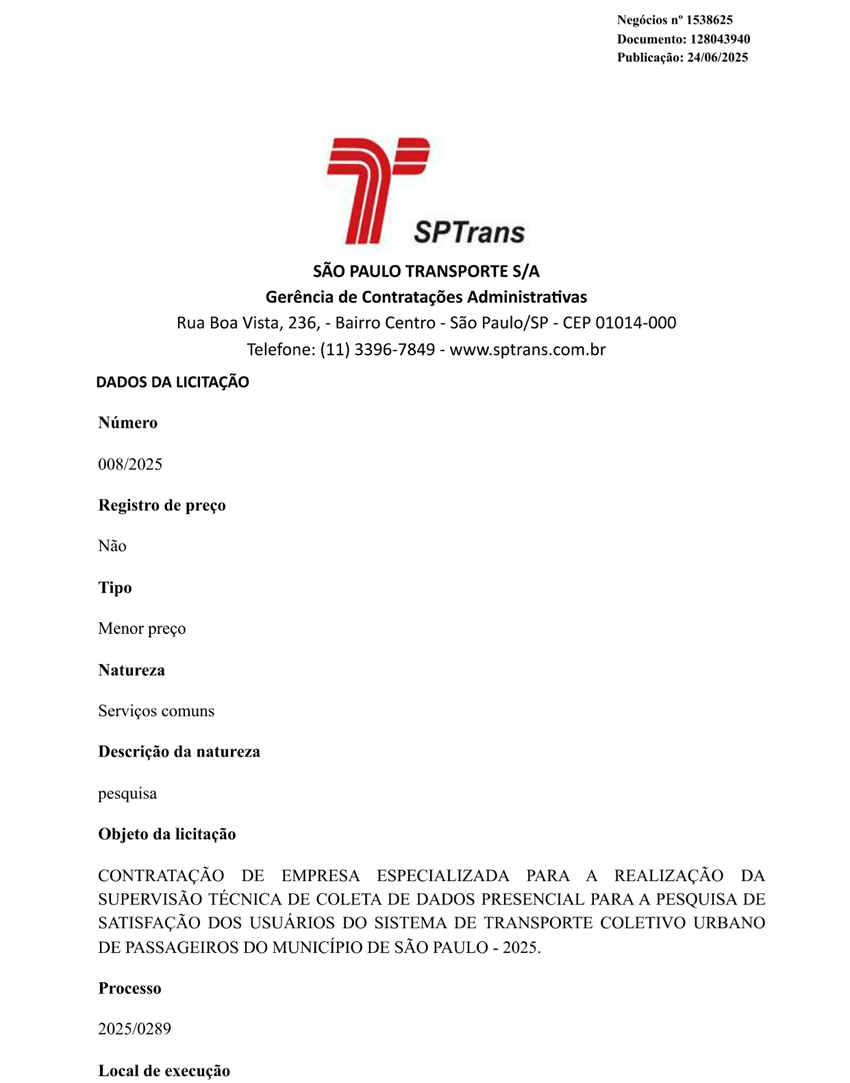 Negócios nº 1538625
Documento: 128043940
Publicação: 24/06/2025

SPTrans

SÃO PAULO TRANSPORTE S/A
Gerência de Contratações Administrativas
Rua Boa Vista, 236, - Bairro Centro - São Paulo/SP - CEP 01014-000
Telefone: (11) 3396-7849 - www.sptrans.com.br

DADOS DA LICITAÇÃO

Número

008/2025

Registro de preço

Não

Tipo

Menor preço

Natureza

Serviços comuns

Descrição da natureza

pesquisa

Objeto da licitação

CONTRATAÇÃO DE EMPRESA ESPECIALIZADA PARA A REALIZAÇÃO DA SUPERVISÃO TÉCNICA DE COLETA DE DADOS PRESENCIAL PARA A PESQUISA DE SATISFAÇÃO DOS USUÁRIOS DO SISTEMA DE TRANSPORTE COLETIVO URBANO DE PASSAGEIROS DO MUNICÍPIO DE SÃO PAULO - 2025.

Processo

2025/0289

Local de execução